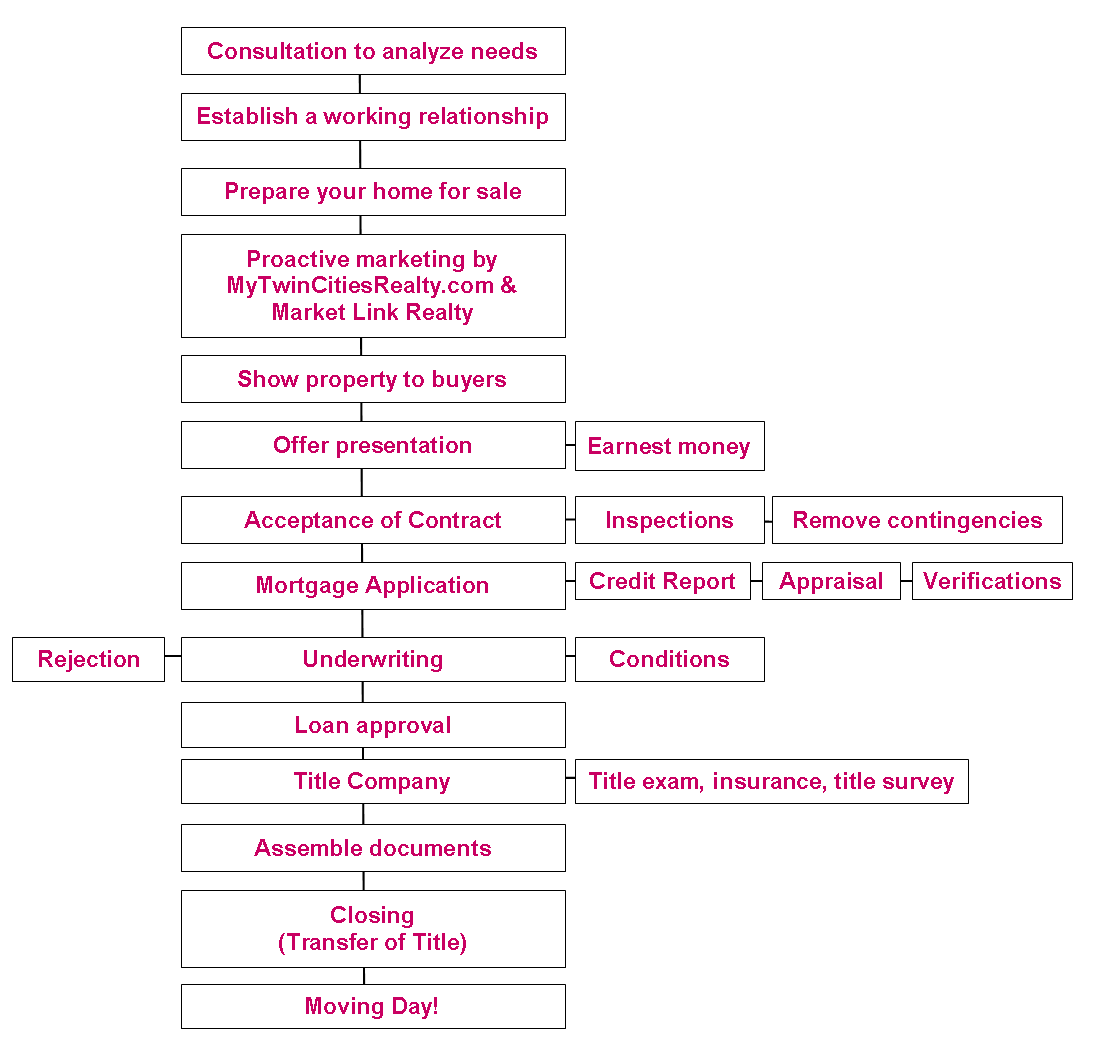 Consultation to analyze needs

Establish a working relationship

Prepare your home for sale

Proactive marketing by MyTwinCitiesRealty.com & Market Link Realty

Show property to buyers

Offer presentation

Earnest money

Acceptance of Contract

Inspections

Remove contingencies

Mortgage Application

Credit Report

Appraisal

Verifications

Rejection

Underwriting

Conditions

Loan approval

Title Company

Title exam, insurance, title survey

Assemble documents

Closing
(Transfer of Title)

Moving Day!